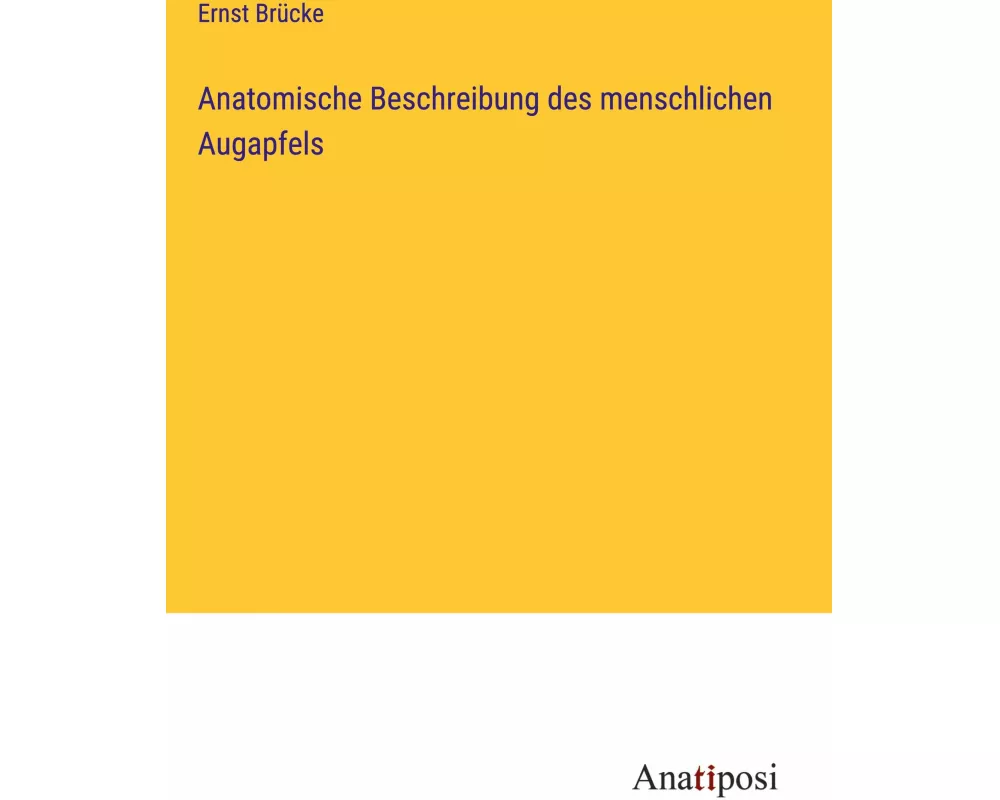 Ernst Brücke

Anatomische Beschreibung des menschlichen Augapfels

Anatiposi